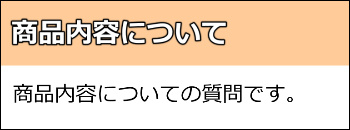 商品内容について

商品内容についての質問です。